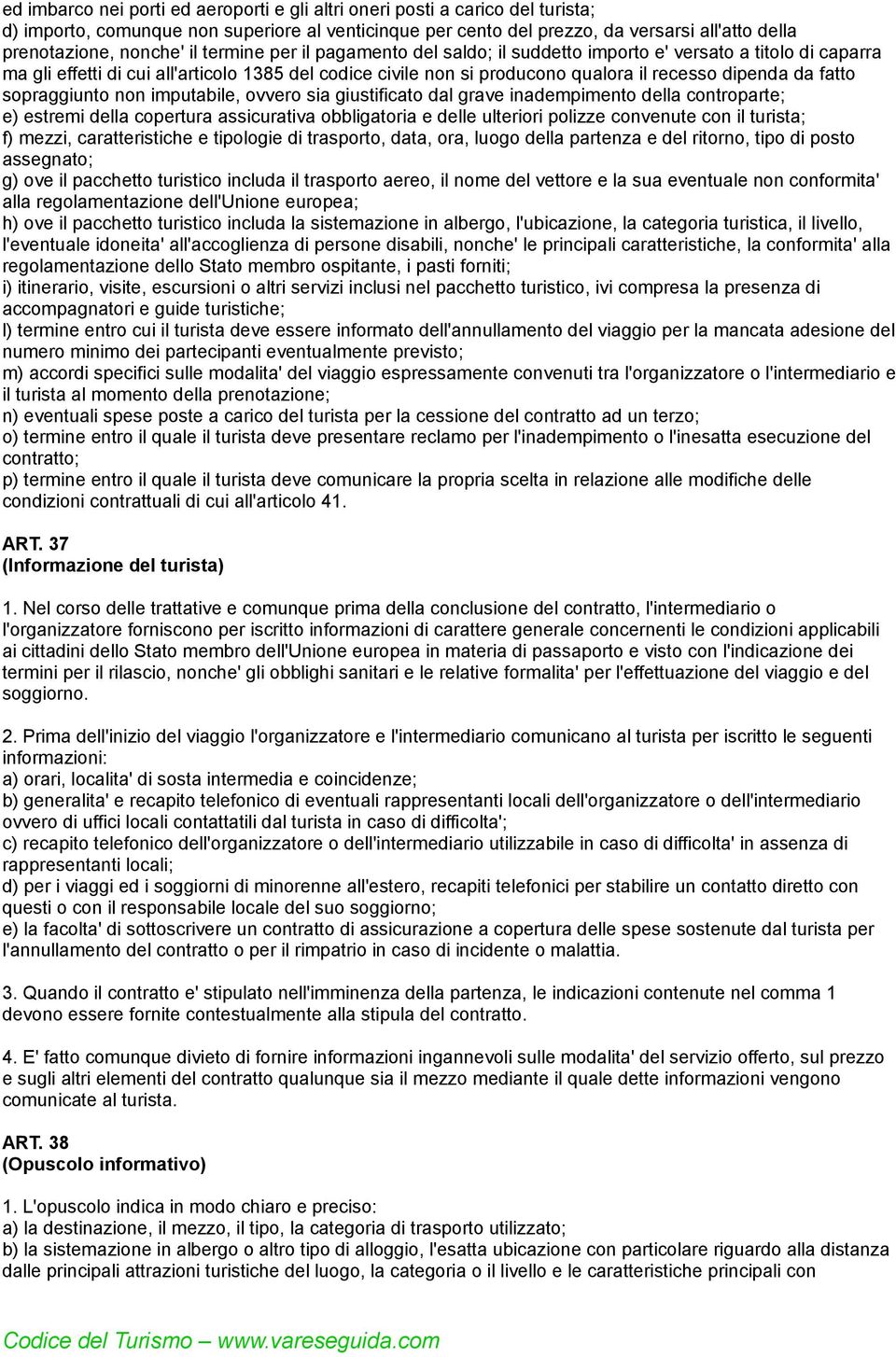 ed imbarco nei porti ed aeroporti e gli altri oneri posti a carico del turista;
d) importo, comunque non superiore al venticinque per cento del prezzo, da versarsi all'atto della prenotazione, nonche' il termine per il pagamento del saldo; il suddetto importo e' versato a titolo di caparra ma gli effetti di cui all'articolo 1385 del codice civile non si producono qualora il recesso dipenda da fatto sopraggiunto non imputabile, ovvero sia giustificato dal grave inadempimento della controparte;
e) estremi della copertura assicurativa obbligatoria e delle ulteriori polizze convenute con il turista;
f) mezzi, caratteristiche e tipologie di trasporto, data, ora, luogo della partenza e del ritorno, tipo di posto assegnato;
g) ove il pacchetto turistico includa il trasporto aereo, il nome del vettore e la sua eventuale non conformita' alla regolamentazione dell'Unione europea;
h) ove il pacchetto turistico includa la sistemazione in albergo, l'ubicazione, la categoria turistica, il livello, l'eventuale idoneita' all'accoglienza di persone disabili, nonche' le principali caratteristiche, la conformita' alla regolamentazione dello Stato membro ospitante, i pasti forniti;
i) itinerario, visite, escursioni o altri servizi inclusi nel pacchetto turistico, ivi compresa la presenza di accompagnatori e guide turistiche;
l) termine entro cui il turista deve essere informato dell'annullamento del viaggio per la mancata adesione del numero minimo dei partecipanti eventualmente previsto;
m) accordi specifici sulle modalita' del viaggio espressamente convenuti tra l'organizzatore o l'intermediario e il turista al momento della prenotazione;
n) eventuali spese poste a carico del turista per la cessione del contratto ad un terzo;
o) termine entro il quale il turista deve presentare reclamo per l'inadempimento o l'inesatta esecuzione del contratto;
p) termine entro il quale il turista deve comunicare la propria scelta in relazione alle modifiche delle condizioni contrattuali di cui all'articolo 41.

ART. 37
(Informazione del turista)

1. Nel corso delle trattative e comunque prima della conclusione del contratto, l'intermediario o l'organizzatore forniscono per iscritto informazioni di carattere generale concernenti le condizioni applicabili ai cittadini dello Stato membro dell'Unione europea in materia di passaporto e visto con l'indicazione dei termini per il rilascio, nonche' gli obblighi sanitari e le relative formalita' per l'effettuazione del viaggio e del soggiorno.

2. Prima dell'inizio del viaggio l'organizzatore e l'intermediario comunicano al turista per iscritto le seguenti informazioni:
a) orari, localita' di sosta intermedia e coincidenze;
b) generalita' e recapito telefonico di eventuali rappresentanti locali dell'organizzatore o dell'intermediario ovvero di uffici locali contattatili dal turista in caso di difficolta';
c) recapito telefonico dell'organizzatore o dell'intermediario utilizzabile in caso di difficolta' in assenza di rappresentanti locali;
d) per i viaggi ed i soggiorni di minorenne all'estero, recapiti telefonici per stabilire un contatto diretto con questi o con il responsabile locale del suo soggiorno;
e) la facolta' di sottoscrivere un contratto di assicurazione a copertura delle spese sostenute dal turista per l'annullamento del contratto o per il rimpatrio in caso di incidente o malattia.

3. Quando il contratto e' stipulato nell'imminenza della partenza, le indicazioni contenute nel comma 1 devono essere fornite contestualmente alla stipula del contratto.

4. E' fatto comunque divieto di fornire informazioni ingannevoli sulle modalita' del servizio offerto, sul prezzo e sugli altri elementi del contratto qualunque sia il mezzo mediante il quale dette informazioni vengono comunicate al turista.

ART. 38
(Opuscolo informativo)

1. L'opuscolo indica in modo chiaro e preciso:
a) la destinazione, il mezzo, il tipo, la categoria di trasporto utilizzato;
b) la sistemazione in albergo o altro tipo di alloggio, l'esatta ubicazione con particolare riguardo alla distanza dalle principali attrazioni turistiche del luogo, la categoria o il livello e le caratteristiche principali con

Codice del Turismo – www.vareseguida.com